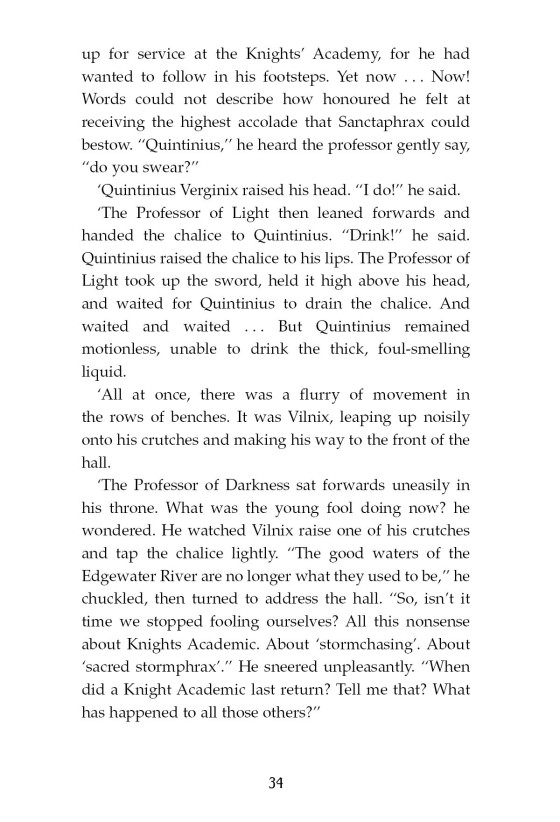 up for service at the Knights' Academy, for he had wanted to follow in his footsteps. Yet now . . . Now! Words could not describe how honoured he felt at receiving the highest accolade that Sanctaphrax could bestow. "Quintinius," he heard the professor gently say, "do you swear?"

'Quintinius Verginix raised his head. "I do!" he said.

'The Professor of Light then leaned forwards and handed the chalice to Quintinius. "Drink!" he said. Quintinius raised the chalice to his lips. The Professor of Light took up the sword, held it high above his head, and waited for Quintinius to drain the chalice. And waited and waited . . . But Quintinius remained motionless, unable to drink the thick, foul-smelling liquid.

'All at once, there was a flurry of movement in the rows of benches. It was Vilnix, leaping up noisily onto his crutches and making his way to the front of the hall.

'The Professor of Darkness sat forwards uneasily in his throne. What was the young fool doing now? he wondered. He watched Vilnix raise one of his crutches and tap the chalice lightly. "The good waters of the Edgewater River are no longer what they used to be," he chuckled, then turned to address the hall. "So, isn't it time we stopped fooling ourselves? All this nonsense about Knights Academic. About 'stormchasing'. About 'sacred stormphrax'." He sneered unpleasantly. "When did a Knight Academic last return? Tell me that? What has happened to all those others?"

34